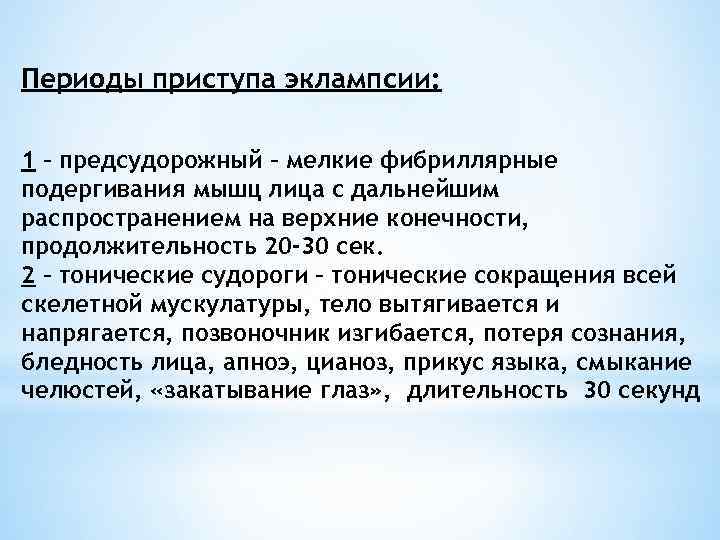 Периоды приступа эклампсии:

1 – предсудорожный – мелкие фибриллярные подергивания мышц лица с дальнейшим распространением на верхние конечности, продолжительность 20-30 сек.
2 – тонические судороги – тонические сокращения всей скелетной мускулатуры, тело вытягивается и напрягается, позвоночник изгибается, потеря сознания, бледность лица, апноэ, цианоз, прикус языка, смыкание челюстей, «закатывание глаз», длительность 30 секунд